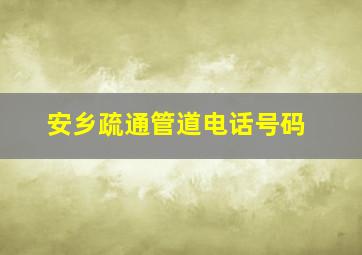 安乡疏通管道电话号码